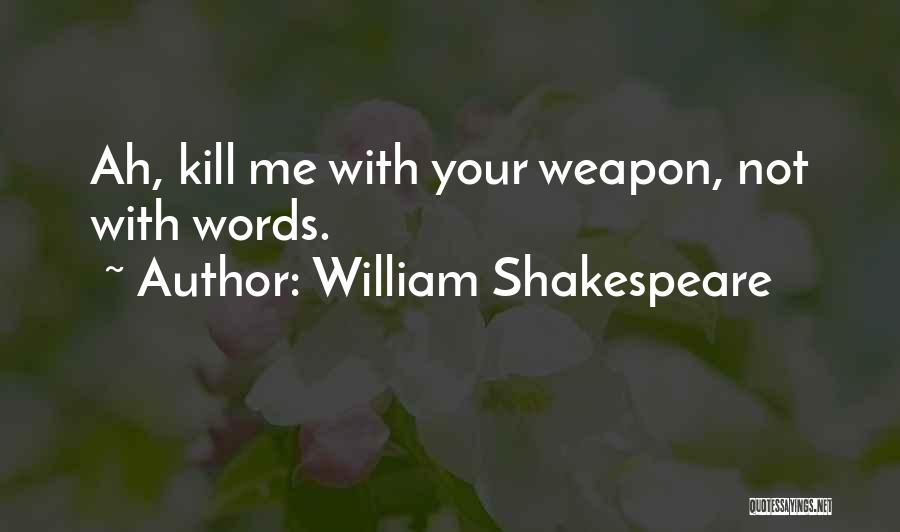 Ah, kill me with your weapon, not with words.

~ Author: William Shakespeare

QUOTESSAYINGS.NET